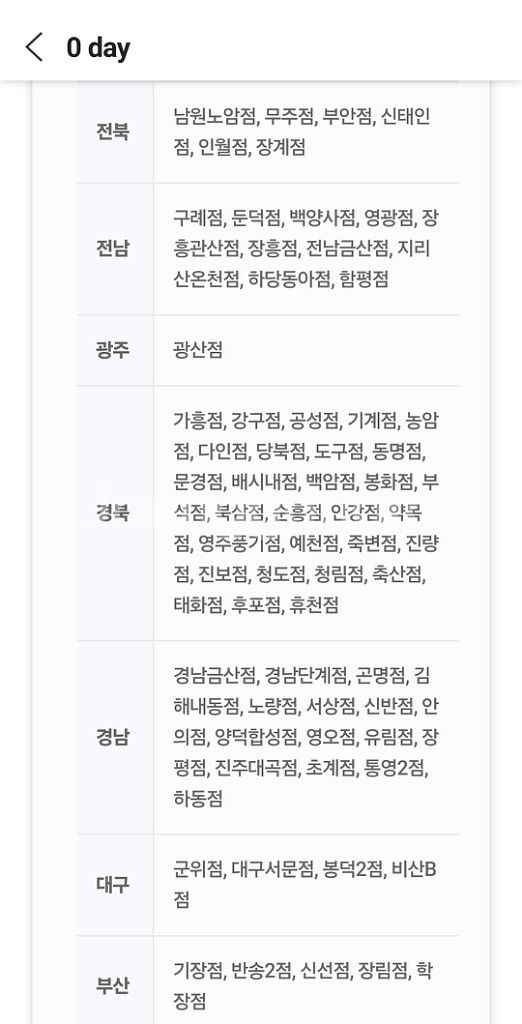 0 day

| 전북 | 남원노암점, 무주점, 부안점, 신태인점, 인월점, 장계점 |
|---|---|
| 전남 | 구례점, 둔덕점, 백양사점, 영광점, 장흥관산점, 장흥점, 전남금산점, 지리산온천점, 하당동아점, 함평점 |
| 광주 | 광산점 |
| 경북 | 가흥점, 강구점, 공성점, 기계점, 농암점, 다인점, 당북점, 도구점, 동명점, 문경점, 배시내점, 백암점, 봉화점, 부석점, 북삼점, 순흥점, 안강점, 약목점, 영주풍기점, 예천점, 죽변점, 진량점, 진보점, 청도점, 청림점, 축산점, 태화점, 후포점, 휴천점 |
| 경남 | 경남금산점, 경남단계점, 곤명점, 김해내동점, 노량점, 서상점, 신반점, 안의점, 양덕합성점, 영오점, 유림점, 장평점, 진주대곡점, 초계점, 통영2점, 하동점 |
| 대구 | 군위점, 대구서문점, 봉덕2점, 비산B점 |
| 부산 | 기장점, 반송2점, 신선점, 장림점, 학장점 |